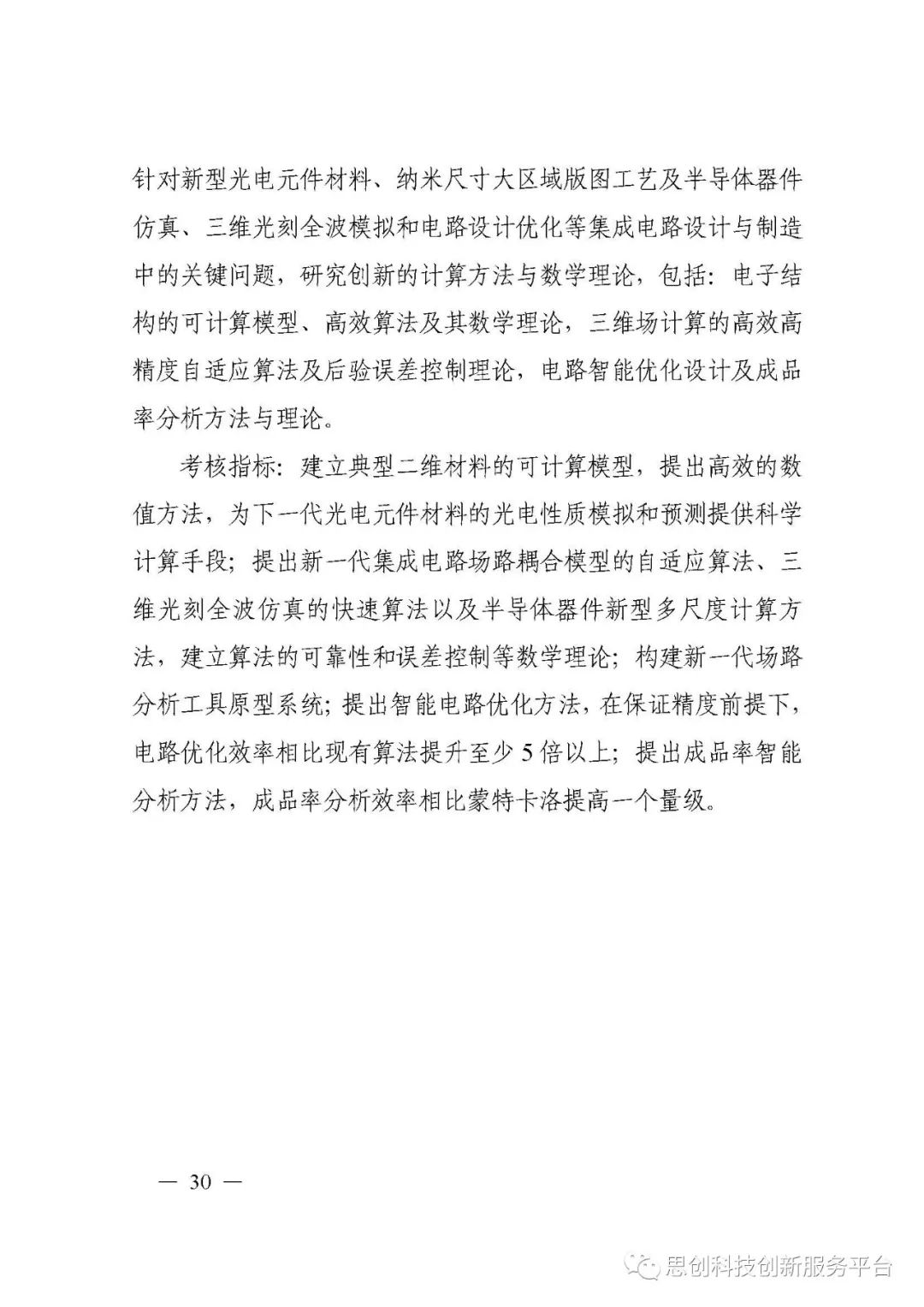 针对新型光电元件材料、纳米尺寸大区域版图工艺及半导体器件仿真、三维光刻全波模拟和电路设计优化等集成电路设计与制造中的关键问题，研究创新的计算方法与数学理论，包括：电子结构的可计算模型、高效算法及其数学理论，三维场计算的高效高精度自适应算法及后验误差控制理论，电路智能优化设计及成品率分析方法与理论。

考核指标：建立典型二维材料的可计算模型，提出高效的数值方法，为下一代光电元件材料的光电性质模拟和预测提供科学计算手段；提出新一代集成电路场路耦合模型的自适应算法、三维光刻全波仿真的快速算法以及半导体器件新型多尺度计算方法，建立算法的可靠性和误差控制等数学理论；构建新一代场路分析工具原型系统；提出智能电路优化方法，在保证精度前提下，电路优化效率相比现有算法提升至少5倍以上；提出成品率智能分析方法，成品率分析效率相比蒙特卡洛提高一个量级。

— 30 —

思创科技创新服务平台